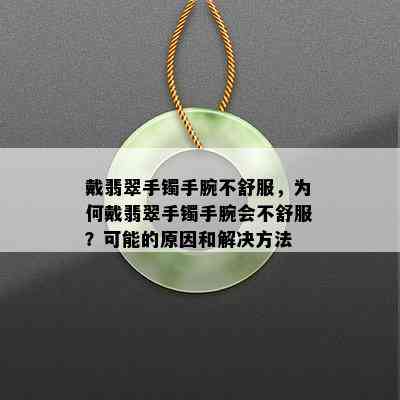 戴翡翠手镯手腕不舒服，为何戴翡翠手镯手腕会不舒服？可能的原因和解决方法